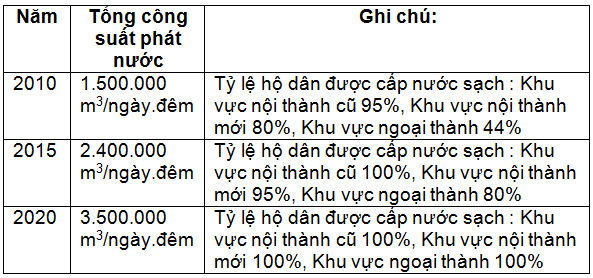 | Năm | Tổng công suất phát nước | Ghi chú: |
|---|---|---|
| 2010 | 1.500.000 $m^3$/ngày.đêm | Tỷ lệ hộ dân được cấp nước sạch : Khu vực nội thành cũ 95%, Khu vực nội thành mới 80%, Khu vực ngoại thành 44% |
| 2015 | 2.400.000 $m^3$/ngày.đêm | Tỷ lệ hộ dân được cấp nước sạch : Khu vực nội thành cũ 100%, Khu vực nội thành mới 95%, Khu vực ngoại thành 80% |
| 2020 | 3.500.000 $m^3$/ngày.đêm | Tỷ lệ hộ dân được cấp nước sạch : Khu vực nội thành cũ 100%, Khu vực nội thành mới 100%, Khu vực ngoại thành 100% |